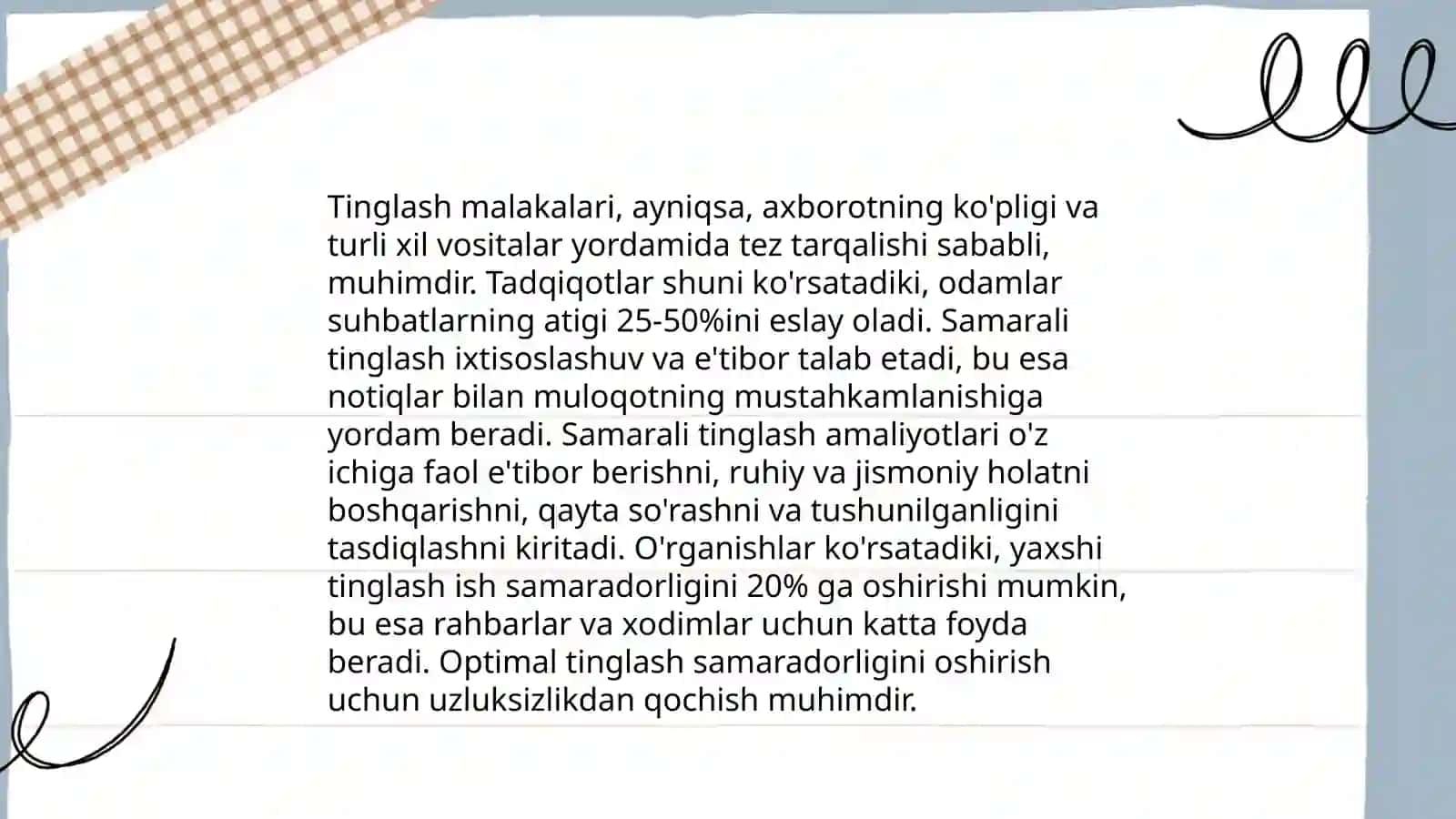 Tinglash malakalari, ayniqsa, axborotning ko'pligi va turli xil vositalar yordamida tez tarqalishi sababli, muhimdir. Tadqiqotlar shuni ko'rsatadiki, odamlar suhbatlarning atigi 25-50%ini eslay oladi. Samarali tinglash ixtisoslashuv va e'tibor talab etadi, bu esa notiqlar bilan muloqotning mustahkamlanishiga yordam beradi. Samarali tinglash amaliyotlari o'z ichiga faol e'tibor berishni, ruhiy va jismoniy holatni boshqarishni, qayta so'rashni va tushunilganligini tasdiqlashni kiritadi. O'rganishlar ko'rsatadiki, yaxshi tinglash ish samaradorligini 20% ga oshirishi mumkin, bu esa rahbarlar va xodimlar uchun katta foyda beradi. Optimal tinglash samaradorligini oshirish uchun uzluksizlikdan qochish muhimdir.